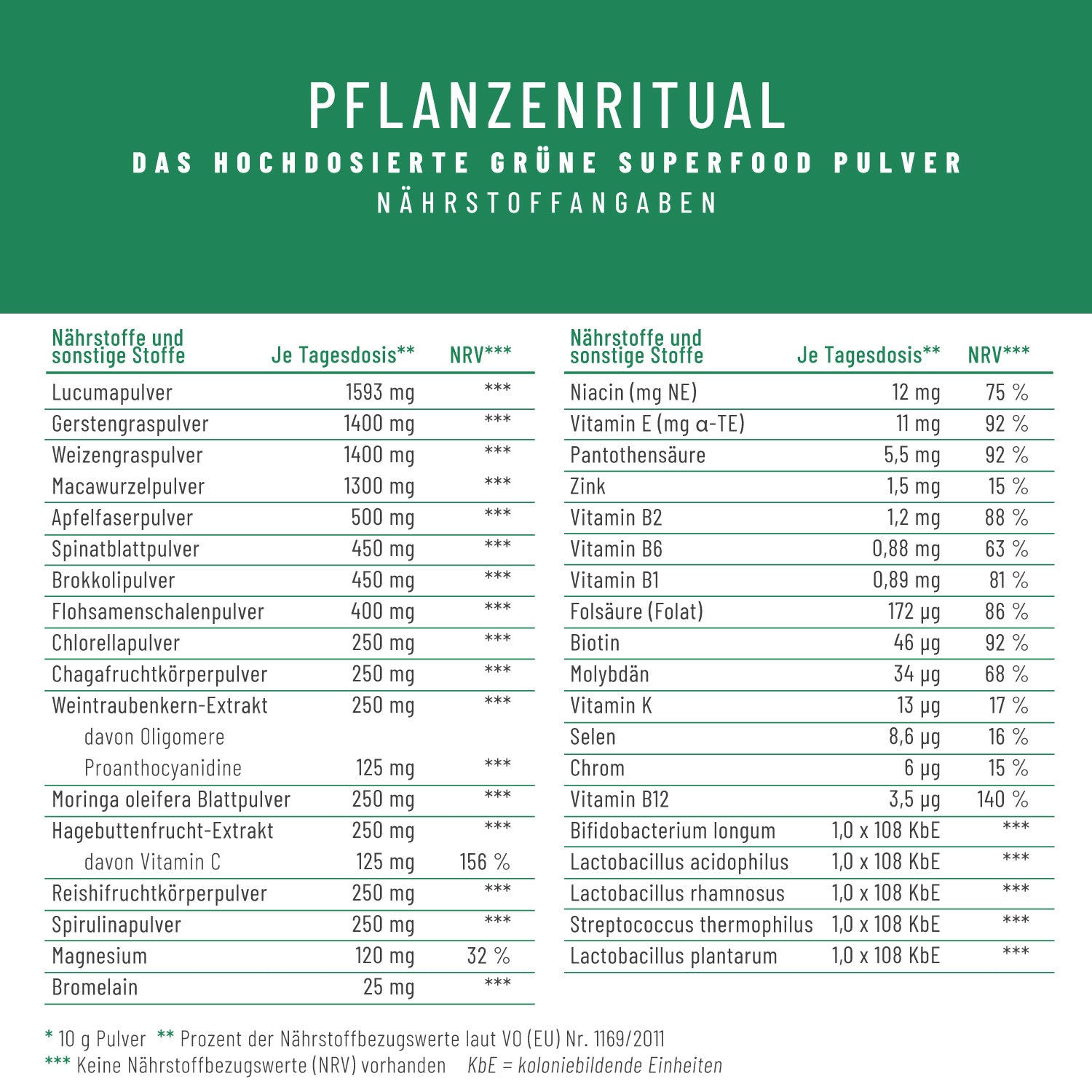 PFLANZENRITUAL
DAS HOCHDOSIERTE GRÜNE SUPERFOOD PULVER
NÄHRSTOFFANGABEN

| Nährstoffe und sonstige Stoffe | Je Tagesdosis** | NRV*** |
|---|---|---|
| Lucumapulver | 1593 mg | *** |
| Gerstengraspulver | 1400 mg | *** |
| Weizengraspulver | 1400 mg | *** |
| Macawurzelpulver | 1300 mg | *** |
| Apfelfaserpulver | 500 mg | *** |
| Spinatblattpulver | 450 mg | *** |
| Brokkolipulver | 450 mg | *** |
| Flohsamenschalenpulver | 400 mg | *** |
| Chlorellapulver | 250 mg | *** |
| Chagafruchtkörperpulver | 250 mg | *** |
| Weintraubenkern-Extrakt | 250 mg | *** |
| davon Oligomere Proanthocyanidine | 125 mg | *** |
| Moringa oleifera Blattpulver | 250 mg | *** |
| Hagebuttenfrucht-Extrakt | 250 mg | *** |
| davon Vitamin C | 125 mg | 156 % |
| Reishifruchtkörperpulver | 250 mg | *** |
| Spirulinapulver | 250 mg | *** |
| Magnesium | 120 mg | 32 % |
| Bromelain | 25 mg | *** |

| Nährstoffe und sonstige Stoffe | Je Tagesdosis** | NRV*** |
|---|---|---|
| Niacin (mg NE) | 12 mg | 75 % |
| Vitamin E (mg α-TE) | 11 mg | 92 % |
| Pantothensäure | 5,5 mg | 92 % |
| Zink | 1,5 mg | 15 % |
| Vitamin B2 | 1,2 mg | 88 % |
| Vitamin B6 | 0,88 mg | 63 % |
| Vitamin B1 | 0,89 mg | 81 % |
| Folsäure (Folat) | 172 µg | 86 % |
| Biotin | 46 µg | 92 % |
| Molybdän | 34 µg | 68 % |
| Vitamin K | 13 µg | 17 % |
| Selen | 8,6 µg | 16 % |
| Chrom | 6 µg | 15 % |
| Vitamin B12 | 3,5 µg | 140 % |
| Bifidobacterium longum | 1,0 x 108 KbE | *** |
| Lactobacillus acidophilus | 1,0 x 108 KbE | *** |
| Lactobacillus rhamnosus | 1,0 x 108 KbE | *** |
| Streptococcus thermophilus | 1,0 x 108 KbE | *** |
| Lactobacillus plantarum | 1,0 x 108 KbE | *** |

* 10 g Pulver ** Prozent der Nährstoffbezugswerte laut VO (EU) Nr. 1169/2011
*** Keine Nährstoffbezugswerte (NRV) vorhanden KbE = koloniebildende Einheiten